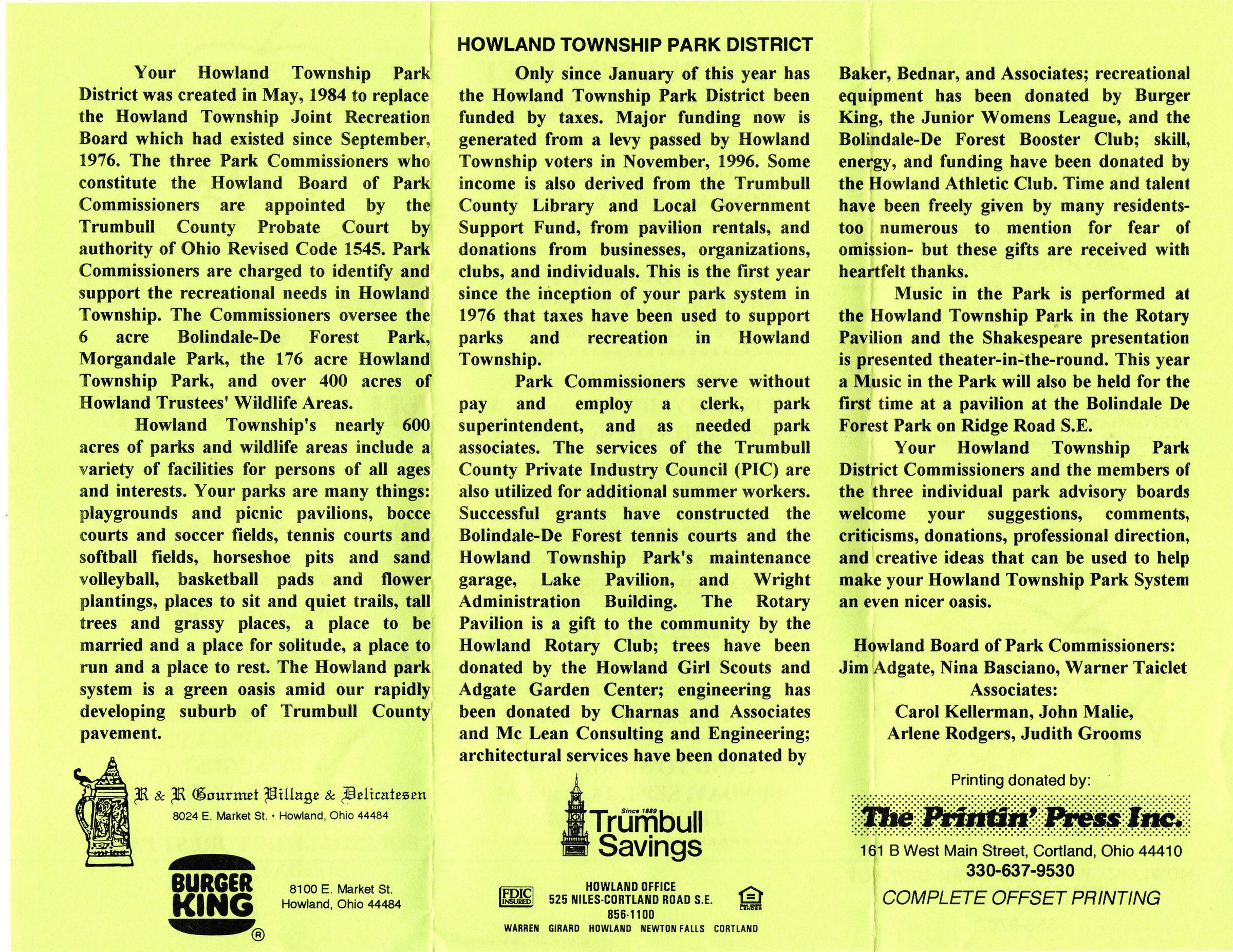 HOWLAND TOWNSHIP PARK DISTRICT

Your Howland Township Park District was created in May, 1984 to replace the Howland Township Joint Recreation Board which had existed since September, 1976. The three Park Commissioners who constitute the Howland Board of Park Commissioners are appointed by the Trumbull County Probate Court by authority of Ohio Revised Code 1545. Park Commissioners are charged to identify and support the recreational needs in Howland Township. The Commissioners oversee the 6 acre Bolindale-De Forest Park, Morgandale Park, the 176 acre Howland Township Park, and over 400 acres of Howland Trustees' Wildlife Areas.

Howland Township's nearly 600 acres of parks and wildlife areas include a variety of facilities for persons of all ages and interests. Your parks are many things: playgrounds and picnic pavilions, bocce courts and soccer fields, tennis courts and softball fields, horseshoe pits and sand volleyball, basketball pads and flower plantings, places to sit and quiet trails, tall trees and grassy places, a place to be married and a place for solitude, a place to run and a place to rest. The Howland park system is a green oasis amid our rapidly developing suburb of Trumbull County pavement.

R & R Gourmet Village & Delicatesen
8024 E. Market St. • Howland, Ohio 44484

BURGER KING ®
8100 E. Market St.
Howland, Ohio 44484

Only since January of this year has the Howland Township Park District been funded by taxes. Major funding now is generated from a levy passed by Howland Township voters in November, 1996. Some income is also derived from the Trumbull County Library and Local Government Support Fund, from pavilion rentals, and donations from businesses, organizations, clubs, and individuals. This is the first year since the inception of your park system in 1976 that taxes have been used to support parks and recreation in Howland Township.

Park Commissioners serve without pay and employ a clerk, park superintendent, and as needed park associates. The services of the Trumbull County Private Industry Council (PIC) are also utilized for additional summer workers. Successful grants have constructed the Bolindale-De Forest tennis courts and the Howland Township Park's maintenance garage, Lake Pavilion, and Wright Administration Building. The Rotary Pavilion is a gift to the community by the Howland Rotary Club; trees have been donated by the Howland Girl Scouts and Adgate Garden Center; engineering has been donated by Charnas and Associates and Mc Lean Consulting and Engineering; architectural services have been donated by

Since 1889
Trumbull Savings
FDIC INSURED
HOWLAND OFFICE
525 NILES-CORTLAND ROAD S.E.
856-1100
WARREN GIRARD HOWLAND NEWTON FALLS CORTLAND

Baker, Bednar, and Associates; recreational equipment has been donated by Burger King, the Junior Womens League, and the Bolindale-De Forest Booster Club; skill, energy, and funding have been donated by the Howland Athletic Club. Time and talent have been freely given by many residents- too numerous to mention for fear of omission- but these gifts are received with heartfelt thanks.

Music in the Park is performed at the Howland Township Park in the Rotary Pavilion and the Shakespeare presentation is presented theater-in-the-round. This year a Music in the Park will also be held for the first time at a pavilion at the Bolindale De Forest Park on Ridge Road S.E.

Your Howland Township Park District Commissioners and the members of the three individual park advisory boards welcome your suggestions, comments, criticisms, donations, professional direction, and creative ideas that can be used to help make your Howland Township Park System an even nicer oasis.

Howland Board of Park Commissioners:
Jim Adgate, Nina Basciano, Warner Taiclet
Associates:
Carol Kellerman, John Malie,
Arlene Rodgers, Judith Grooms

Printing donated by:
The Printin' Press Inc.
161 B West Main Street, Cortland, Ohio 44410
330-637-9530
COMPLETE OFFSET PRINTING